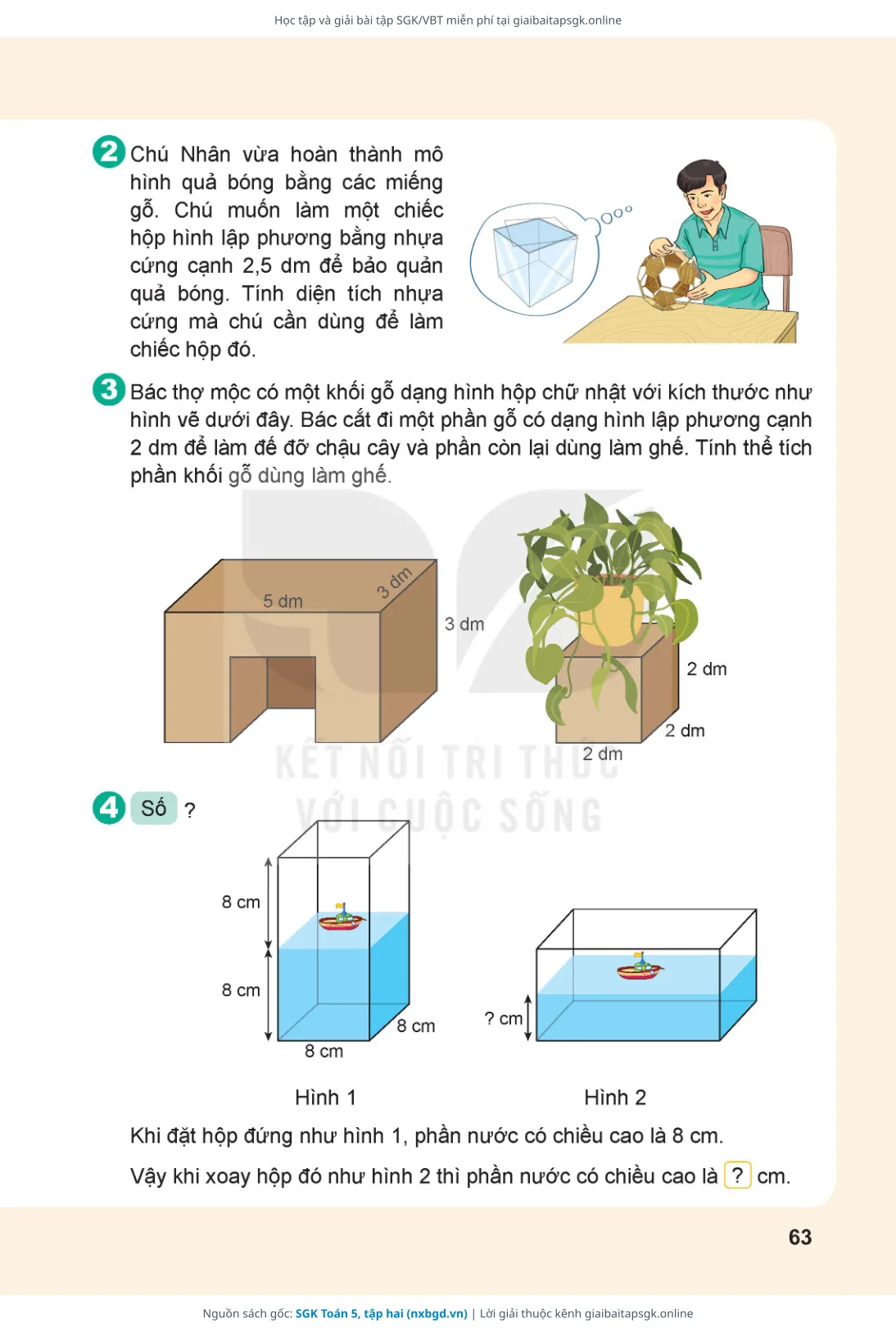 Học tập và giải bài tập SGK/VBT miễn phí tại giaibaitapsgk.online

2 Chú Nhân vừa hoàn thành mô hình quả bóng bằng các miếng gỗ. Chú muốn làm một chiếc hộp hình lập phương bằng nhựa cứng cạnh 2,5 dm để bảo quản quả bóng. Tính diện tích nhựa cứng mà chú cần dùng để làm chiếc hộp đó.

3 Bác thợ mộc có một khối gỗ dạng hình hộp chữ nhật với kích thước như hình vẽ dưới đây. Bác cắt đi một phần gỗ có dạng hình lập phương cạnh 2 dm để làm đế đỡ chậu cây và phần còn lại dùng làm ghế. Tính thể tích phần khối gỗ dùng làm ghế.

5 dm
3 dm
3 dm
2 dm
2 dm
2 dm

KẾT NỐI TRI THỨC
VỚI CUỘC SỐNG

4 Số ?

8 cm
8 cm
8 cm
8 cm
? cm

Hình 1
Hình 2

Khi đặt hộp đứng như hình 1, phần nước có chiều cao là 8 cm.

Vậy khi xoay hộp đó như hình 2 thì phần nước có chiều cao là ? cm.

63

Nguồn sách gốc: SGK Toán 5, tập hai (nxbgd.vn) | Lời giải thuộc kênh giaibaitapsgk.online